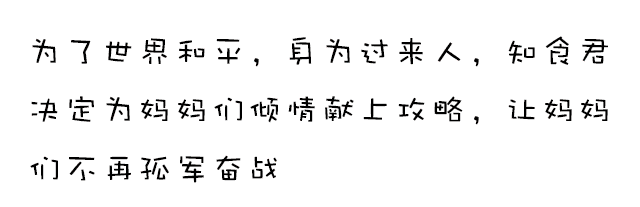 为了世界和平，身为过来人，知食君决定为妈妈们倾情献上攻略，让妈妈们不再孤军奋战